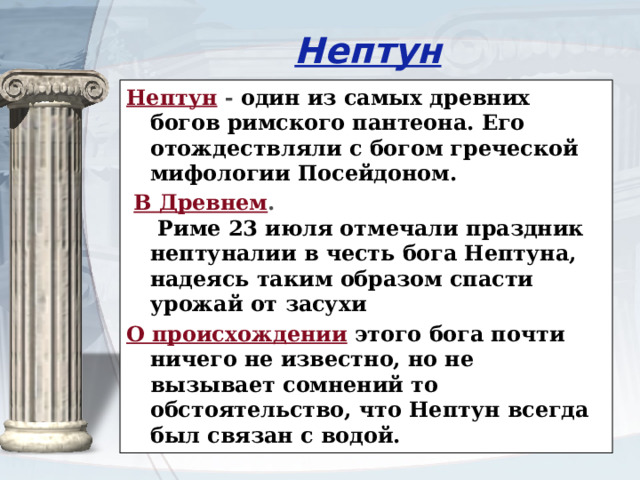 Нептун

Нептун - один из самых древних богов римского пантеона. Его отождествляли с богом греческой мифологии Посейдоном.

В Древнем.
Риме 23 июля отмечали праздник нептуналии в честь бога Нептуна, надеясь таким образом спасти урожай от засухи

О происхождении этого бога почти ничего не известно, но не вызывает сомнений то обстоятельство, что Нептун всегда был связан с водой.